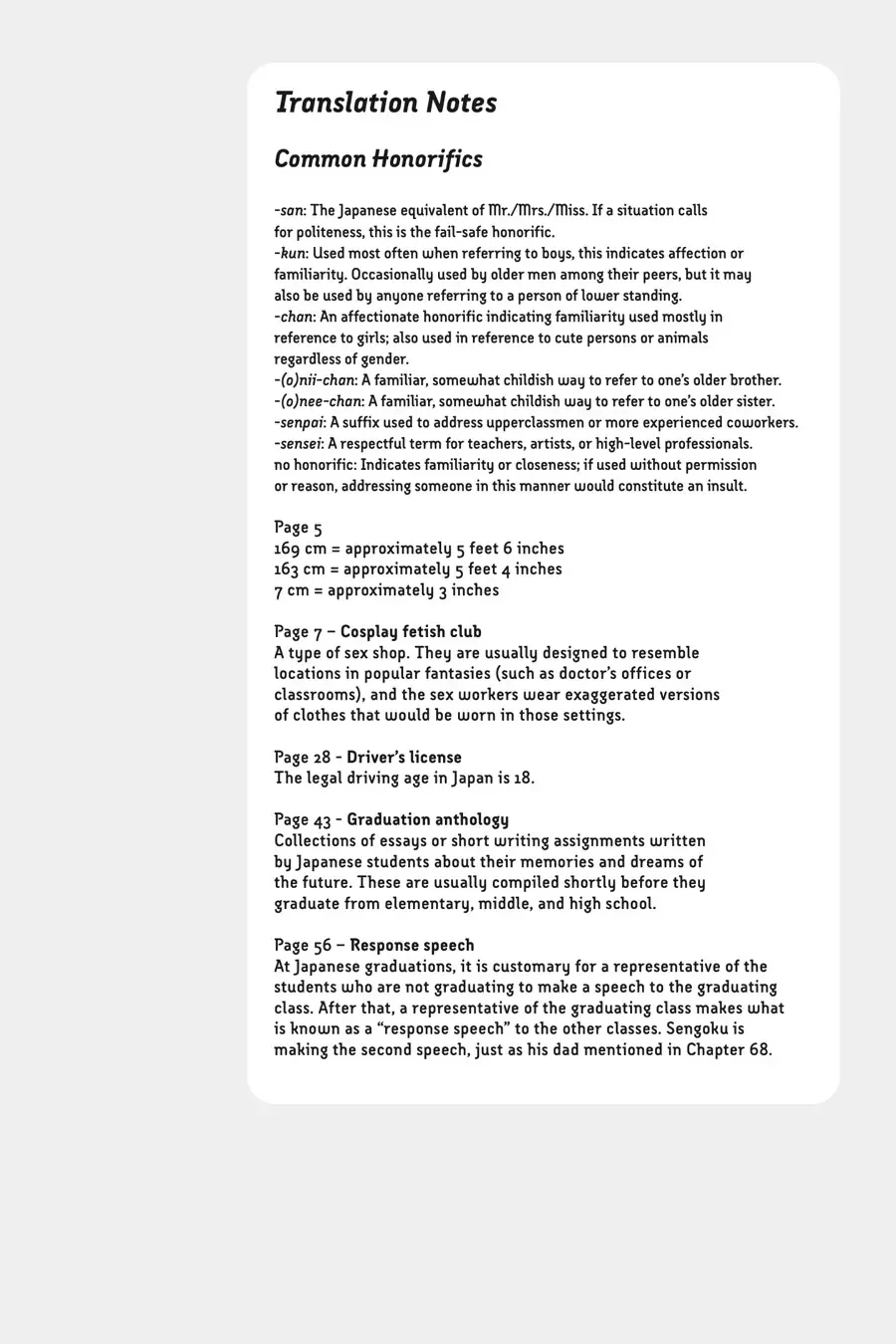 Translation Notes

Common Honorifics

-san: The Japanese equivalent of Mr./Mrs./Miss. If a situation calls for politeness, this is the fail-safe honorific.
-kun: Used most often when referring to boys, this indicates affection or familiarity. Occasionally used by older men among their peers, but it may also be used by anyone referring to a person of lower standing.
-chan: An affectionate honorific indicating familiarity used mostly in reference to girls; also used in reference to cute persons or animals regardless of gender.
-(o)nii-chan: A familiar, somewhat childish way to refer to one's older brother.
-(o)nee-chan: A familiar, somewhat childish way to refer to one's older sister.
-senpai: A suffix used to address upperclassmen or more experienced coworkers.
-sensei: A respectful term for teachers, artists, or high-level professionals.
no honorific: Indicates familiarity or closeness; if used without permission or reason, addressing someone in this manner would constitute an insult.

Page 5
169 cm = approximately 5 feet 6 inches
163 cm = approximately 5 feet 4 inches
7 cm = approximately 3 inches

Page 7 – Cosplay fetish club
A type of sex shop. They are usually designed to resemble locations in popular fantasies (such as doctor's offices or classrooms), and the sex workers wear exaggerated versions of clothes that would be worn in those settings.

Page 28 - Driver's license
The legal driving age in Japan is 18.

Page 43 - Graduation anthology
Collections of essays or short writing assignments written by Japanese students about their memories and dreams of the future. These are usually compiled shortly before they graduate from elementary, middle, and high school.

Page 56 – Response speech
At Japanese graduations, it is customary for a representative of the students who are not graduating to make a speech to the graduating class. After that, a representative of the graduating class makes what is known as a "response speech" to the other classes. Sengoku is making the second speech, just as his dad mentioned in Chapter 68.